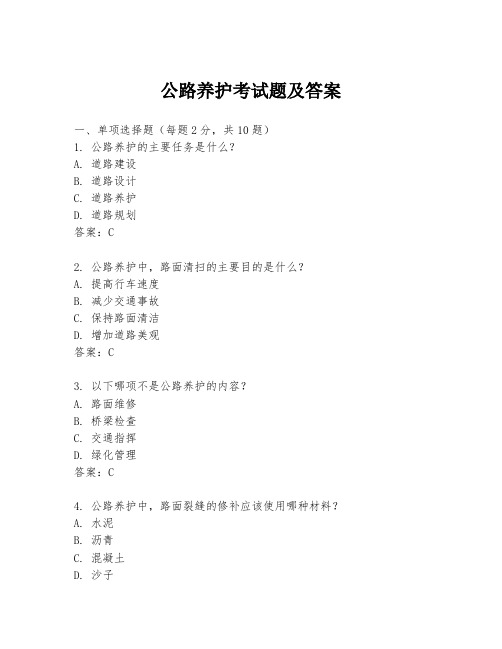 公路养护考试题及答案

一、单项选择题（每题2分，共10题）
1. 公路养护的主要任务是什么？
A. 道路建设
B. 道路设计
C. 道路养护
D. 道路规划
答案：C

2. 公路养护中，路面清扫的主要目的是什么？
A. 提高行车速度
B. 减少交通事故
C. 保持路面清洁
D. 增加道路美观
答案：C

3. 以下哪项不是公路养护的内容？
A. 路面维修
B. 桥梁检查
C. 交通指挥
D. 绿化管理
答案：C

4. 公路养护中，路面裂缝的修补应该使用哪种材料？
A. 水泥
B. 沥青
C. 混凝土
D. 沙子